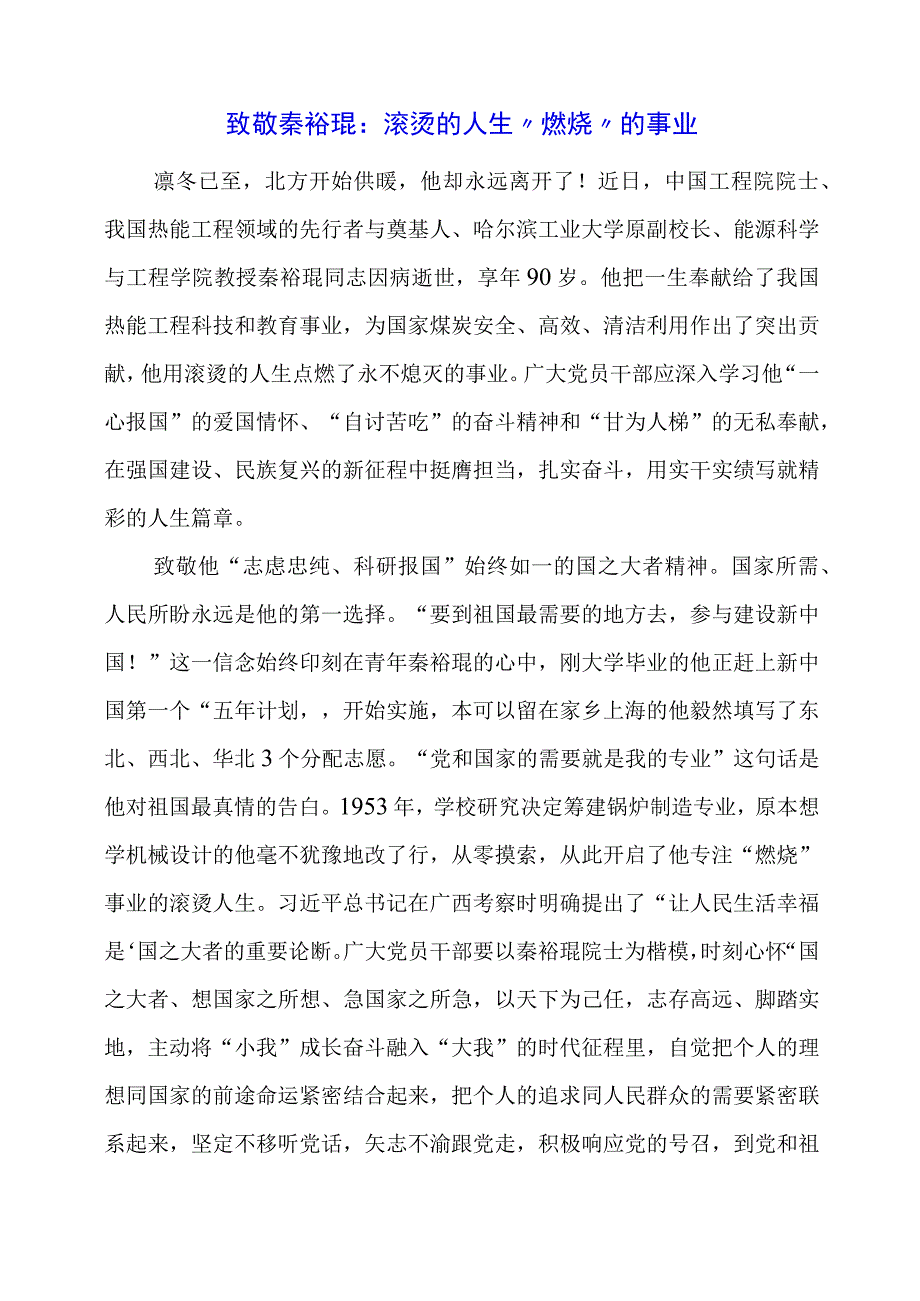 致敬秦裕琨：滚烫的人生〃燃烧〃的事业

凛冬已至，北方开始供暖，他却永远离开了！近日，中国工程院院士、我国热能工程领域的先行者与奠基人、哈尔滨工业大学原副校长、能源科学与工程学院教授秦裕琨同志因病逝世，享年90岁。他把一生奉献给了我国热能工程科技和教育事业，为国家煤炭安全、高效、清洁利用作出了突出贡献，他用滚烫的人生点燃了永不熄灭的事业。广大党员干部应深入学习他“一心报国”的爱国情怀、“自讨苦吃”的奋斗精神和“甘为人梯”的无私奉献，在强国建设、民族复兴的新征程中挺膺担当，扎实奋斗，用实干实绩写就精彩的人生篇章。

致敬他“志虑忠纯、科研报国”始终如一的国之大者精神。国家所需、人民所盼永远是他的第一选择。“要到祖国最需要的地方去，参与建设新中国！”这一信念始终印刻在青年秦裕琨的心中，刚大学毕业的他正赶上新中国第一个“五年计划，，开始实施，本可以留在家乡上海的他毅然填写了东北、西北、华北3个分配志愿。“党和国家的需要就是我的专业”这句话是他对祖国最真情的告白。1953年，学校研究决定筹建锅炉制造专业，原本想学机械设计的他毫不犹豫地改了行，从零摸索，从此开启了他专注“燃烧”事业的滚烫人生。习近平总书记在广西考察时明确提出了“让人民生活幸福是‘国之大者的重要论断。广大党员干部要以秦裕琨院士为楷模，时刻心怀“国之大者、想国家之所想、急国家之所急，以天下为己任，志存高远、脚踏实地，主动将“小我”成长奋斗融入“大我”的时代征程里，自觉把个人的理想同国家的前途命运紧密结合起来，把个人的追求同人民群众的需要紧密联系起来，坚定不移听党话，矢志不渝跟党走，积极响应党的号召，到党和祖